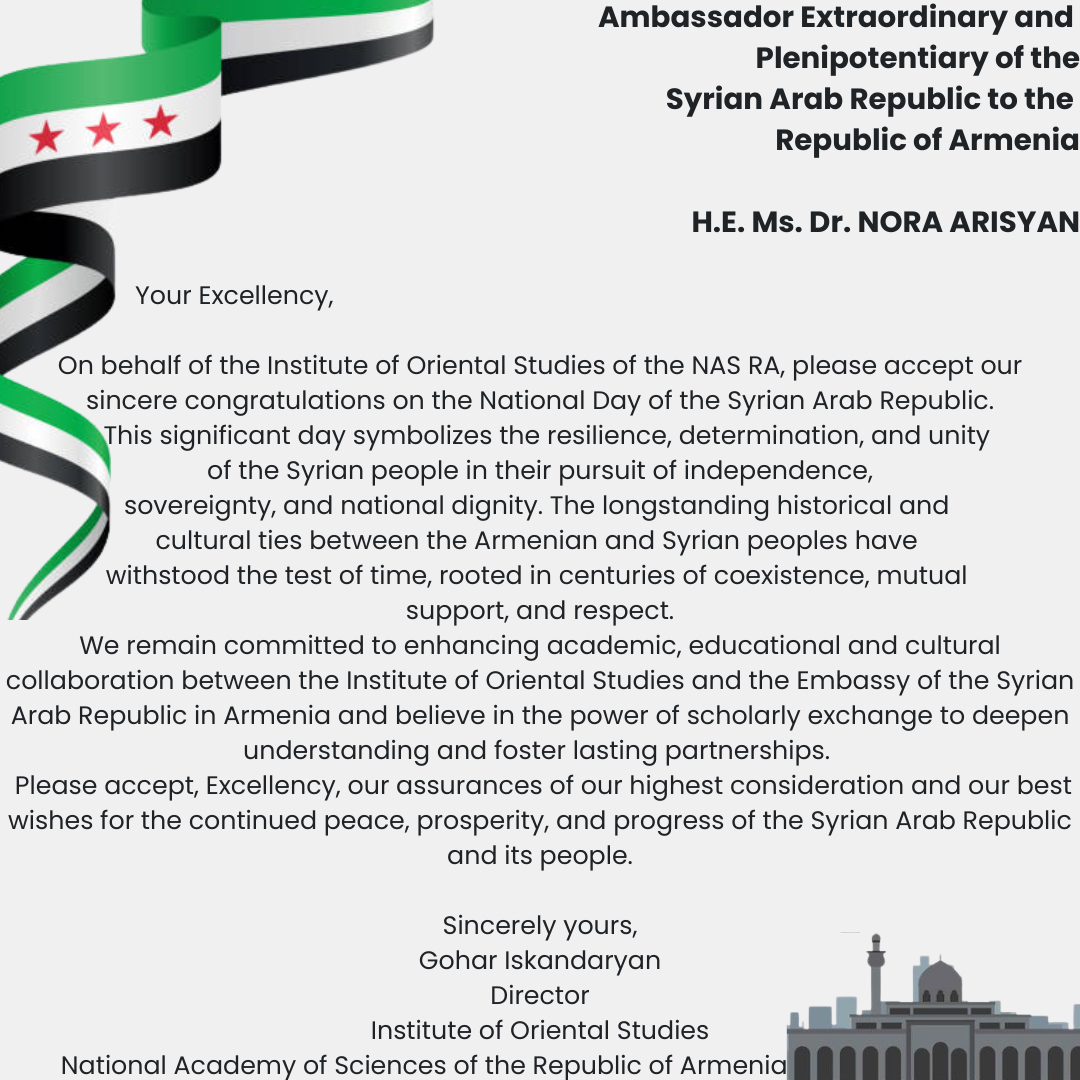 Ambassador Extraordinary and Plenipotentiary of the Syrian Arab Republic to the Republic of Armenia

H.E. Ms. Dr. NORA ARISYAN

Your Excellency,

On behalf of the Institute of Oriental Studies of the NAS RA, please accept our sincere congratulations on the National Day of the Syrian Arab Republic. This significant day symbolizes the resilience, determination, and unity of the Syrian people in their pursuit of independence, sovereignty, and national dignity. The longstanding historical and cultural ties between the Armenian and Syrian peoples have withstood the test of time, rooted in centuries of coexistence, mutual support, and respect.
We remain committed to enhancing academic, educational and cultural collaboration between the Institute of Oriental Studies and the Embassy of the Syrian Arab Republic in Armenia and believe in the power of scholarly exchange to deepen understanding and foster lasting partnerships.
Please accept, Excellency, our assurances of our highest consideration and our best wishes for the continued peace, prosperity, and progress of the Syrian Arab Republic and its people.

Sincerely yours,
Gohar Iskandaryan
Director
Institute of Oriental Studies
National Academy of Sciences of the Republic of Armenia